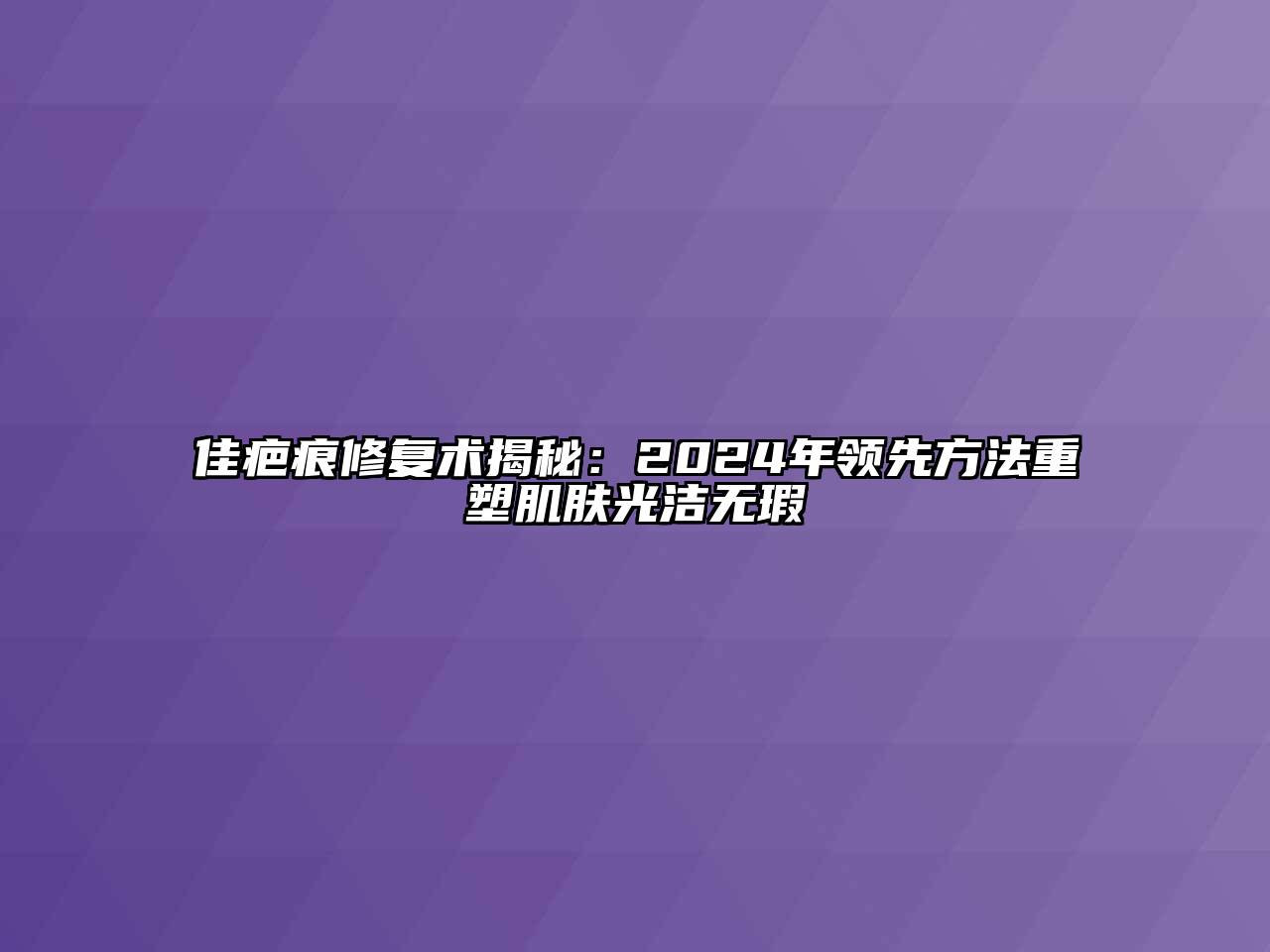 佳疤痕修复术揭秘：2024年领先方法重塑肌肤光洁无瑕